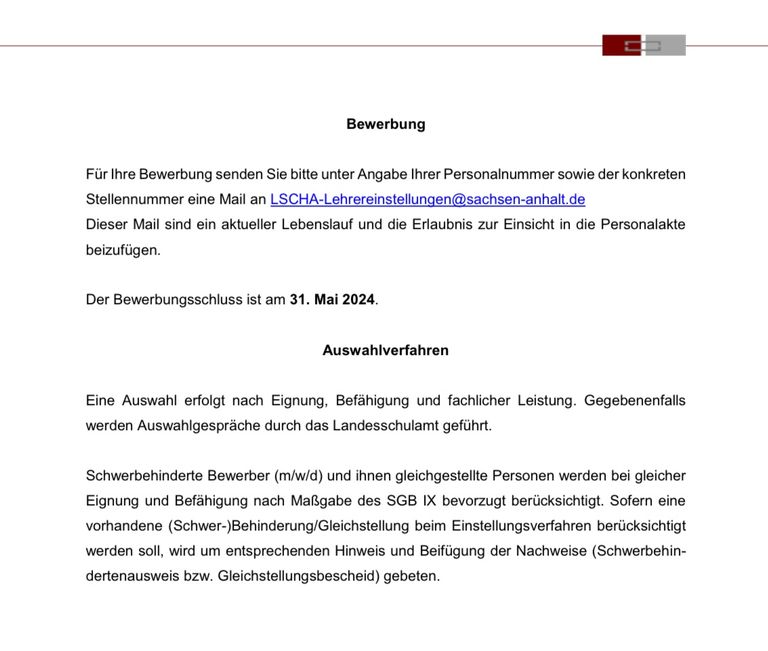 Bewerbung

Für Ihre Bewerbung senden Sie bitte unter Angabe Ihrer Personalnummer sowie der konkreten Stellennummer eine Mail an LSCHA-Lehrereinstellungen@sachsen-anhalt.de
Dieser Mail sind ein aktueller Lebenslauf und die Erlaubnis zur Einsicht in die Personalakte beizufügen.

Der Bewerbungsschluss ist am 31. Mai 2024.

Auswahlverfahren

Eine Auswahl erfolgt nach Eignung, Befähigung und fachlicher Leistung. Gegebenenfalls werden Auswahlgespräche durch das Landesschulamt geführt.

Schwerbehinderte Bewerber (m/w/d) und ihnen gleichgestellte Personen werden bei gleicher Eignung und Befähigung nach Maßgabe des SGB IX bevorzugt berücksichtigt. Sofern eine vorhandene (Schwer-)Behinderung/Gleichstellung beim Einstellungsverfahren berücksichtigt werden soll, wird um entsprechenden Hinweis und Beifügung der Nachweise (Schwerbehindertenausweis bzw. Gleichstellungsbescheid) gebeten.